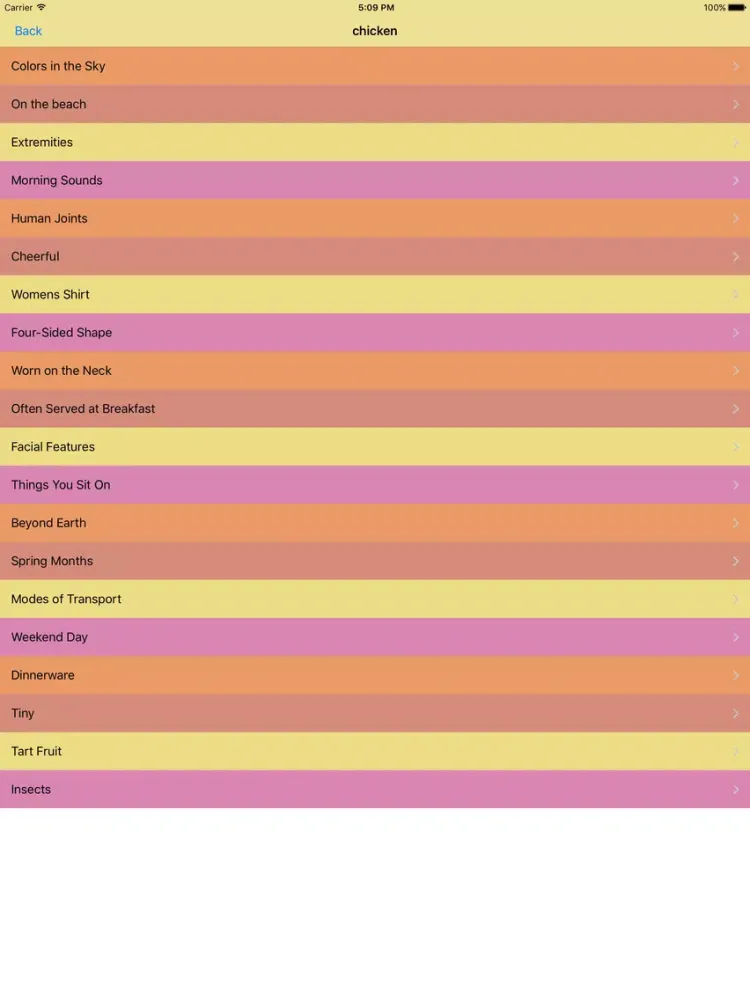 Carrier 5:09 PM 100%

Back chicken

Colors in the Sky

On the beach

Extremities

Morning Sounds

Human Joints

Cheerful

Womens Shirt

Four-Sided Shape

Worn on the Neck

Often Served at Breakfast

Facial Features

Things You Sit On

Beyond Earth

Spring Months

Modes of Transport

Weekend Day

Dinnerware

Tiny

Tart Fruit

Insects